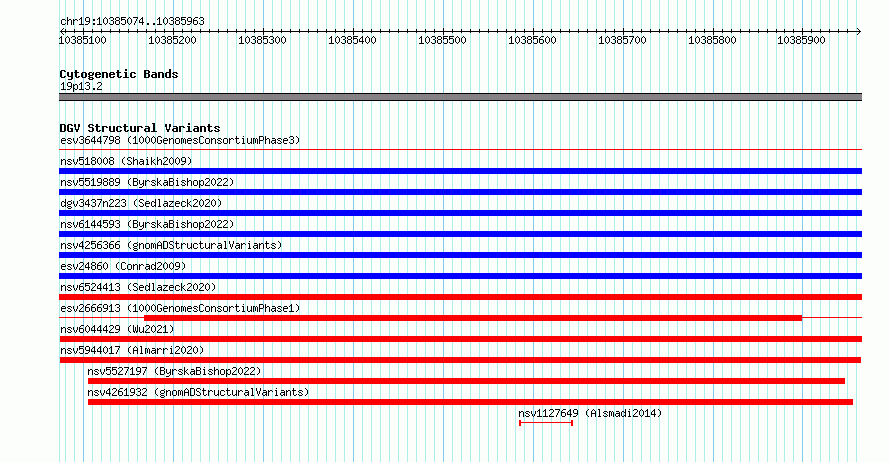 chr19:10385074..10385963

10385100 10385200 10385300 10385400 10385500 10385600 10385700 10385800 10385900

Cytogenetic Bands
19p13.2

DGV Structural Variants
esv3644798 (1000GenomesConsortiumPhase3)
nsv518008 (Shaikh2009)
nsv5519889 (ByrskaBishop2022)
dgv3437n223 (Sedlazeck2020)
nsv6144593 (ByrskaBishop2022)
nsv4256366 (gnomADStructuralVariants)
esv24860 (Conrad2009)
nsv6524413 (Sedlazeck2020)
esv2666913 (1000GenomesConsortiumPhase1)
nsv6044429 (Wu2021)
nsv5944017 (Almarri2020)
nsv5527197 (ByrskaBishop2022)
nsv4261932 (gnomADStructuralVariants)
nsv1127649 (Alsmadi2014)